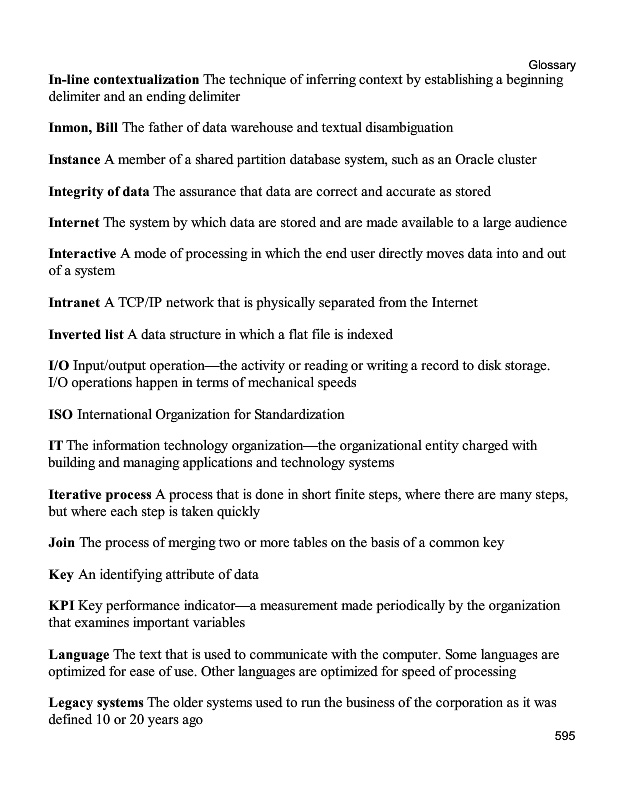 Glossary

In-line contextualization The technique of inferring context by establishing a beginning delimiter and an ending delimiter

Inmon, Bill The father of data warehouse and textual disambiguation

Instance A member of a shared partition database system, such as an Oracle cluster

Integrity of data The assurance that data are correct and accurate as stored

Internet The system by which data are stored and are made available to a large audience

Interactive A mode of processing in which the end user directly moves data into and out of a system

Intranet A TCP/IP network that is physically separated from the Internet

Inverted list A data structure in which a flat file is indexed

I/O Input/output operation—the activity or reading or writing a record to disk storage. I/O operations happen in terms of mechanical speeds

ISO International Organization for Standardization

IT The information technology organization—the organizational entity charged with building and managing applications and technology systems

Iterative process A process that is done in short finite steps, where there are many steps, but where each step is taken quickly

Join The process of merging two or more tables on the basis of a common key

Key An identifying attribute of data

KPI Key performance indicator—a measurement made periodically by the organization that examines important variables

Language The text that is used to communicate with the computer. Some languages are optimized for ease of use. Other languages are optimized for speed of processing

Legacy systems The older systems used to run the business of the corporation as it was defined 10 or 20 years ago

595